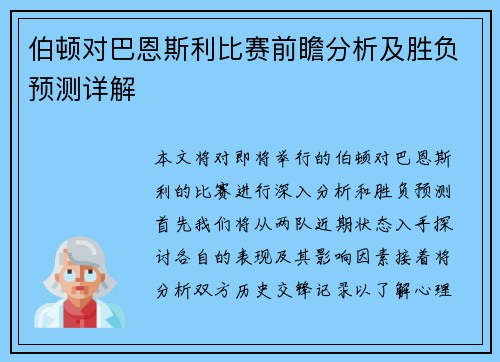 伯顿对巴恩斯利比赛前瞻分析及胜负预测详解

本文将对即将举行的伯顿对巴恩斯利的比赛进行深入分析和胜负预测首先我们将从两队近期状态入手探讨各自的表现及其影响因素接着将分析双方历史交锋记录以了解心理